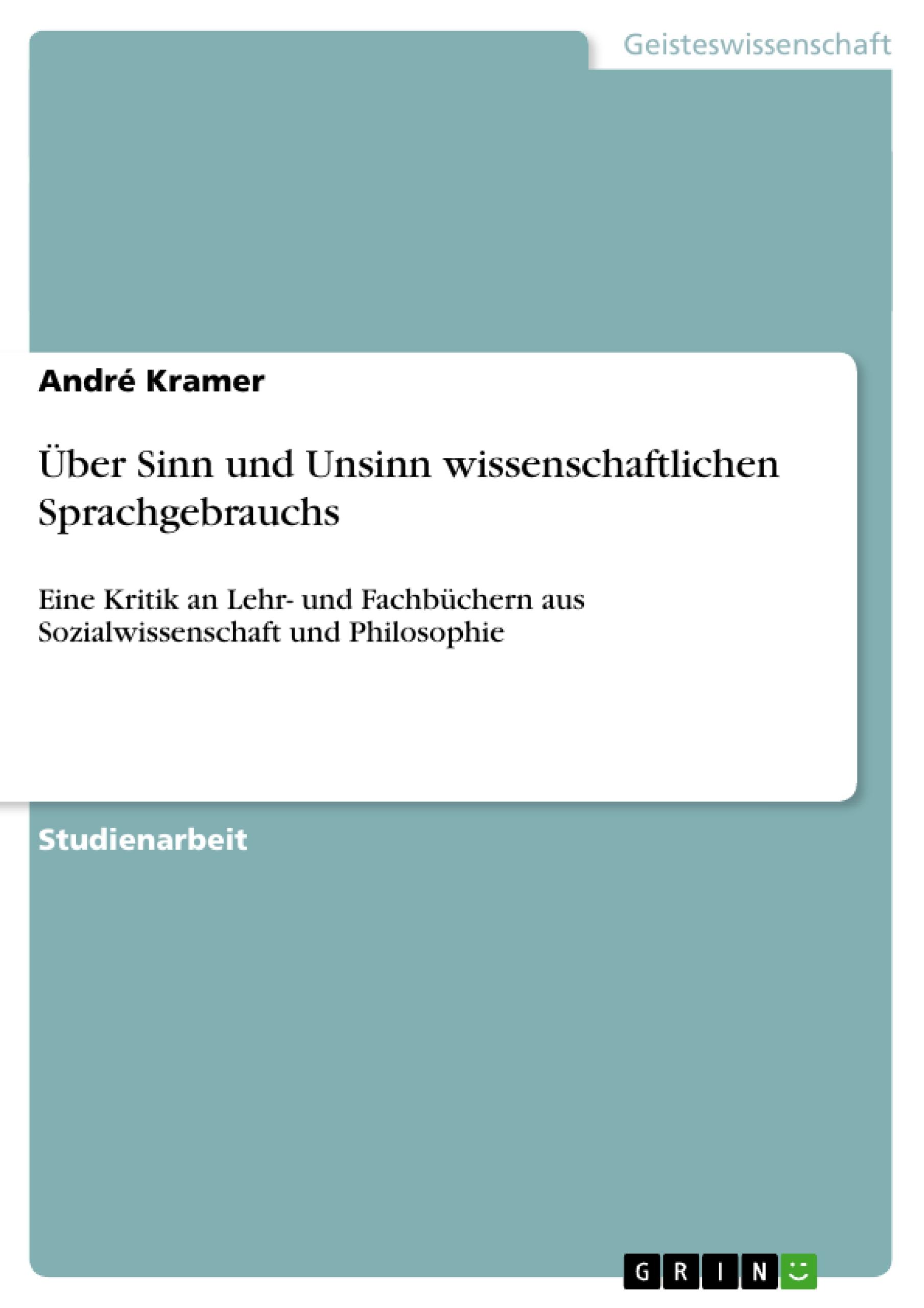 Geisteswissenschaft

André Kramer

Über Sinn und Unsinn wissenschaftlichen Sprachgebrauchs

Eine Kritik an Lehr- und Fachbüchern aus Sozialwissenschaft und Philosophie

Studienarbeit

GRIN